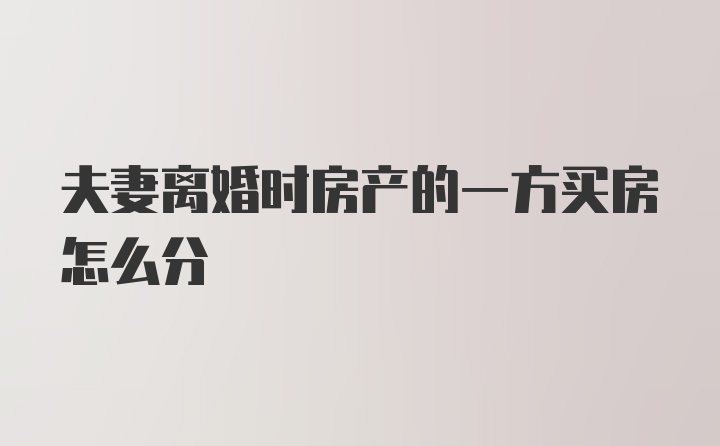 夫妻离婚时房产的一方买房怎么分